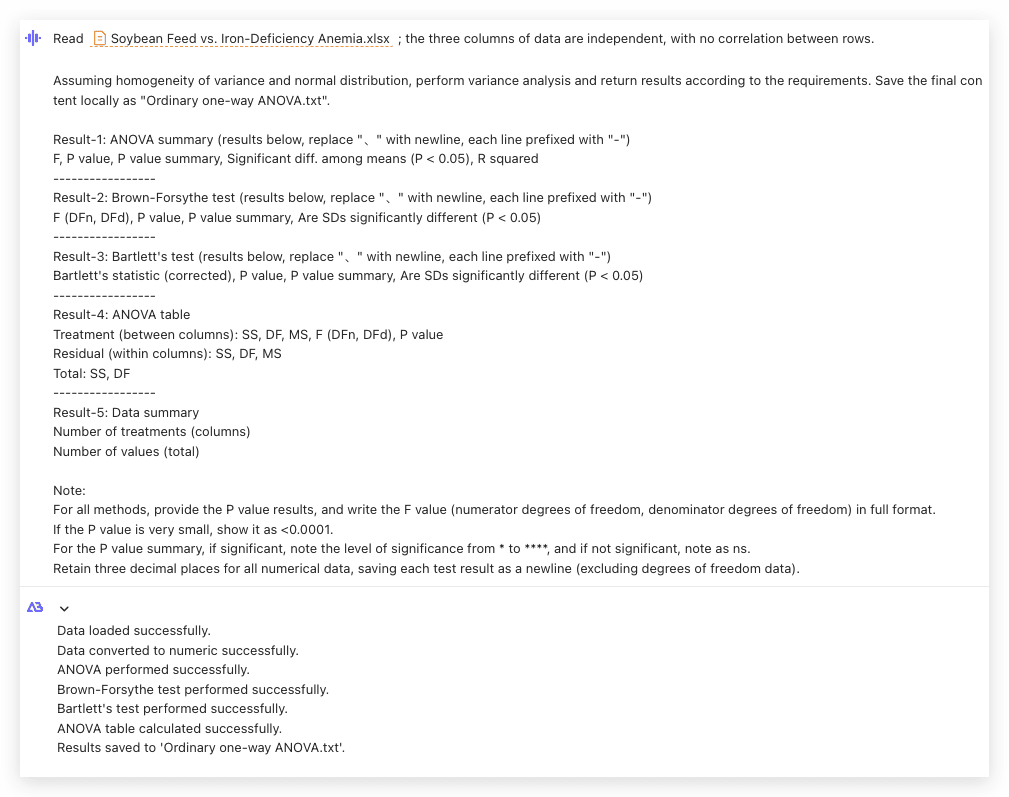 Read Soybean Feed vs. Iron-Deficiency Anemia.xlsx ; the three columns of data are independent, with no correlation between rows.

Assuming homogeneity of variance and normal distribution, perform variance analysis and return results according to the requirements. Save the final content locally as "Ordinary one-way ANOVA.txt".

Result-1: ANOVA summary (results below, replace "、" with newline, each line prefixed with "-")
F, P value, P value summary, Significant diff. among means (P < 0.05), R squared
-----------------
Result-2: Brown-Forsythe test (results below, replace "、" with newline, each line prefixed with "-")
F (DFn, DFd), P value, P value summary, Are SDs significantly different (P < 0.05)
-----------------
Result-3: Bartlett's test (results below, replace "、" with newline, each line prefixed with "-")
Bartlett's statistic (corrected), P value, P value summary, Are SDs significantly different (P < 0.05)
-----------------
Result-4: ANOVA table
Treatment (between columns): SS, DF, MS, F (DFn, DFd), P value
Residual (within columns): SS, DF, MS
Total: SS, DF
-----------------
Result-5: Data summary
Number of treatments (columns)
Number of values (total)

Note:
For all methods, provide the P value results, and write the F value (numerator degrees of freedom, denominator degrees of freedom) in full format.
If the P value is very small, show it as <0.0001.
For the P value summary, if significant, note the level of significance from * to ****, and if not significant, note as ns.
Retain three decimal places for all numerical data, saving each test result as a newline (excluding degrees of freedom data).

Data loaded successfully.
Data converted to numeric successfully.
ANOVA performed successfully.
Brown-Forsythe test performed successfully.
Bartlett's test performed successfully.
ANOVA table calculated successfully.
Results saved to 'Ordinary one-way ANOVA.txt'.